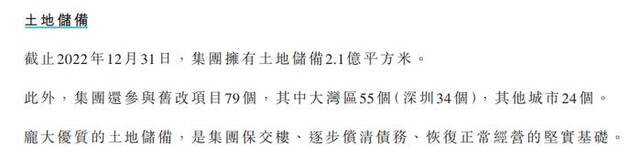 土地儲備

截止2022年12月31日，集團擁有土地儲備2.1億平方米。

此外，集團還參與舊改項目79個，其中大灣區55個（深圳34個），其他城市24個。

龐大優質的土地儲備，是集團保交樓、逐步償清債務、恢復正常經營的堅實基礎。